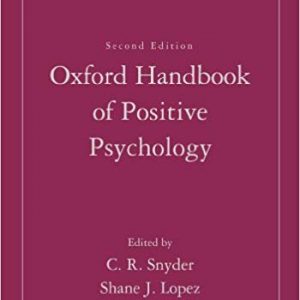 Second Edition

Oxford Handbook of Positive Psychology

Edited by

C. R. Snyder

Shane J. Lopez